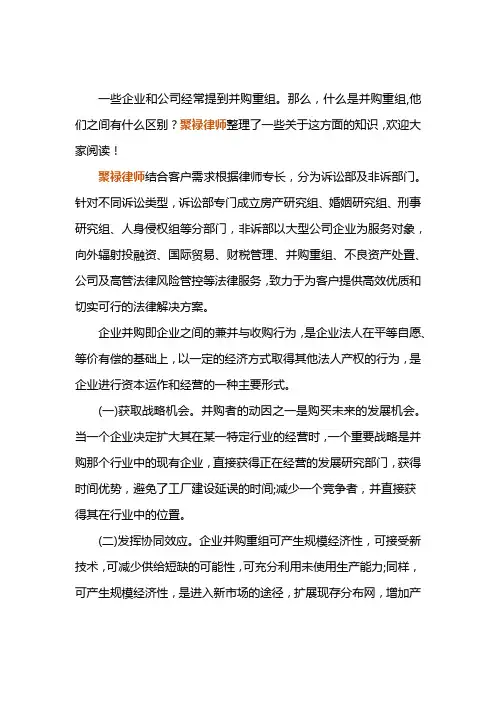 一些企业和公司经常提到并购重组。那么，什么是并购重组,他们之间有什么区别？聚禄律师整理了一些关于这方面的知识，欢迎大家阅读！

聚禄律师结合客户需求根据律师专长，分为诉讼部及非诉部门。针对不同诉讼类型，诉讼部专门成立房产研究组、婚姻研究组、刑事研究组、人身侵权组等分部门，非诉部以大型公司企业为服务对象，向外辐射投融资、国际贸易、财税管理、并购重组、不良资产处置、公司及高管法律风险管控等法律服务，致力于为客户提供高效优质和切实可行的法律解决方案。

企业并购即企业之间的兼并与收购行为，是企业法人在平等自愿、等价有偿的基础上，以一定的经济方式取得其他法人产权的行为，是企业进行资本运作和经营的一种主要形式。

(一)获取战略机会。并购者的动因之一是购买未来的发展机会。当一个企业决定扩大其在某一特定行业的经营时，一个重要战略是并购那个行业中的现有企业，直接获得正在经营的发展研究部门，获得时间优势，避免了工厂建设延误的时间;减少一个竞争者，并直接获得其在行业中的位置。

(二)发挥协同效应。企业并购重组可产生规模经济性，可接受新技术，可减少供给短缺的可能性，可充分利用未使用生产能力;同样，可产生规模经济性，是进入新市场的途径，扩展现存分布网，增加产